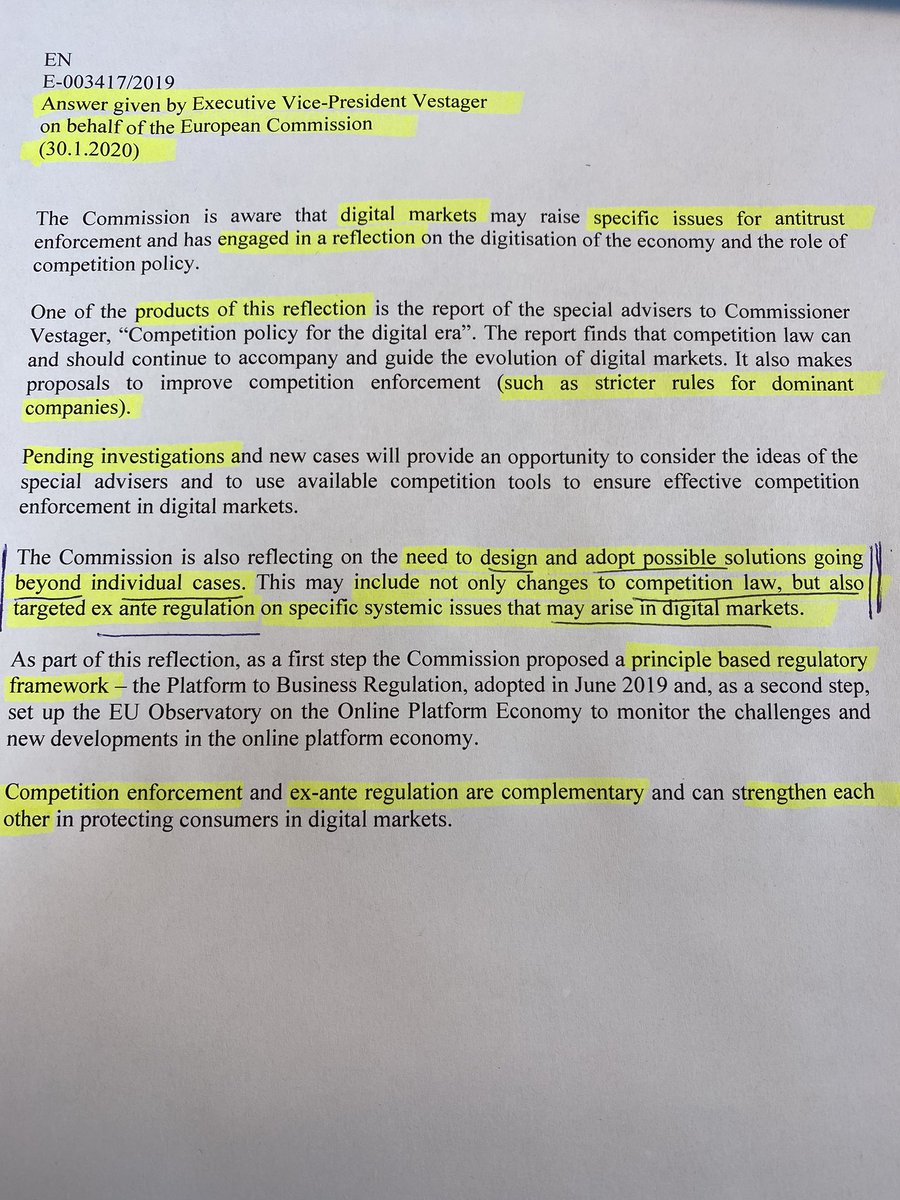 EN
E-003417/2019
Answer given by Executive Vice-President Vestager
on behalf of the European Commission
(30.1.2020)

The Commission is aware that digital markets may raise specific issues for antitrust enforcement and has engaged in a reflection on the digitisation of the economy and the role of competition policy.

One of the products of this reflection is the report of the special advisers to Commissioner Vestager, "Competition policy for the digital era". The report finds that competition law can and should continue to accompany and guide the evolution of digital markets. It also makes proposals to improve competition enforcement (such as stricter rules for dominant companies).

Pending investigations and new cases will provide an opportunity to consider the ideas of the special advisers and to use available competition tools to ensure effective competition enforcement in digital markets.

The Commission is also reflecting on the need to design and adopt possible solutions going beyond individual cases. This may include not only changes to competition law, but also targeted ex ante regulation on specific systemic issues that may arise in digital markets.

As part of this reflection, as a first step the Commission proposed a principle based regulatory framework – the Platform to Business Regulation, adopted in June 2019 and, as a second step, set up the EU Observatory on the Online Platform Economy to monitor the challenges and new developments in the online platform economy.

Competition enforcement and ex-ante regulation are complementary and can strengthen each other in protecting consumers in digital markets.